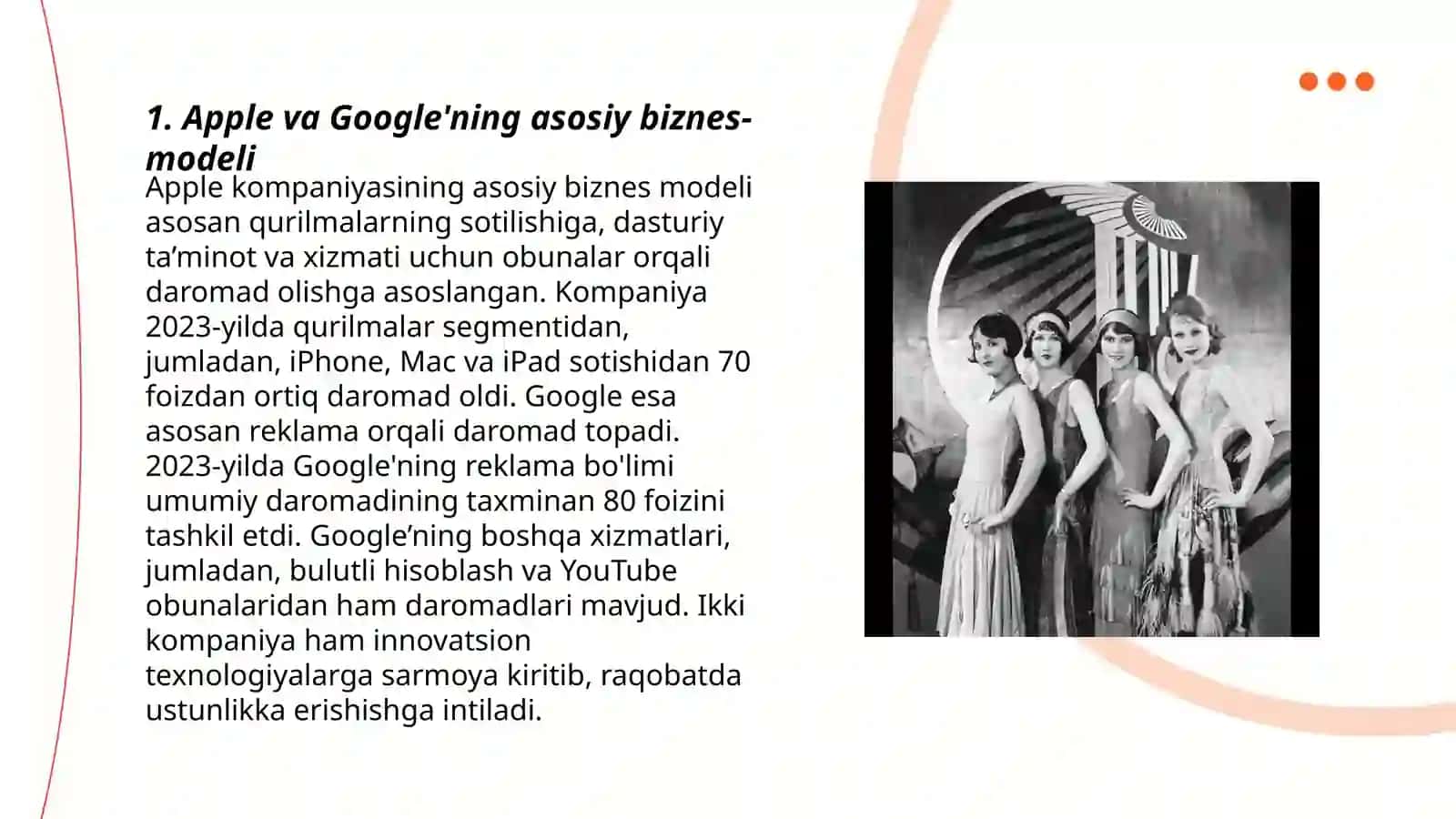 1. Apple va Google'ning asosiy biznes-modeli

Apple kompaniyasining asosiy biznes modeli asosan qurilmalarning sotilishiga, dasturiy ta’minot va xizmati uchun obunalar orqali daromad olishga asoslangan. Kompaniya 2023-yilda qurilmalar segmentidan, jumladan, iPhone, Mac va iPad sotishidan 70 foizdan ortiq daromad oldi. Google esa asosan reklama orqali daromad topadi. 2023-yilda Google'ning reklama bo'limi umumiy daromadining taxminan 80 foizini tashkil etdi. Google’ning boshqa xizmatlari, jumladan, bulutli hisoblash va YouTube obunalaridan ham daromadlari mavjud. Ikki kompaniya ham innovatsion texnologiyalarga sarmoya kiritib, raqobatda ustunlikka erishishga intiladi.